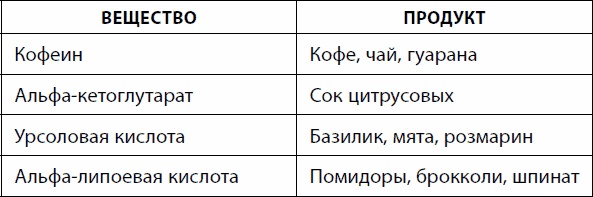 | ВЕЩЕСТВО | ПРОДУКТ |
|---|---|
| Кофеин | Кофе, чай, гуарана |
| Альфа-кетоглутарат | Сок цитрусовых |
| Урсоловая кислота | Базилик, мята, розмарин |
| Альфа-липоевая кислота | Помидоры, брокколи, шпинат |